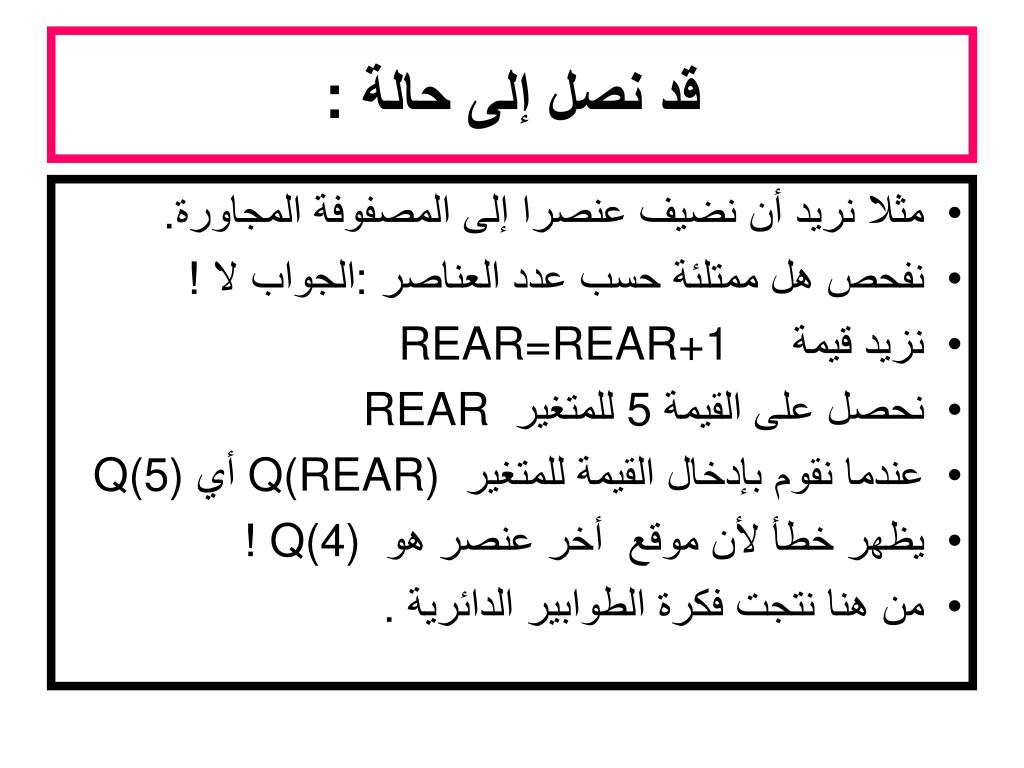 قد نصل إلى حالة :

• مثلا نريد أن نضيف عنصرا إلى المصفوفة المجاورة.
• نفحص هل ممتلئة حسب عدد العناصر :الجواب لا !
• نزيد قيمة REAR=REAR+1
• نحصل على القيمة 5 للمتغير REAR
• عندما نقوم بإدخال القيمة للمتغير Q(REAR) أي Q(5)
• يظهر خطأ لأن موقع أخر عنصر هو Q(4) !
• من هنا نتجت فكرة الطوابير الدائرية .